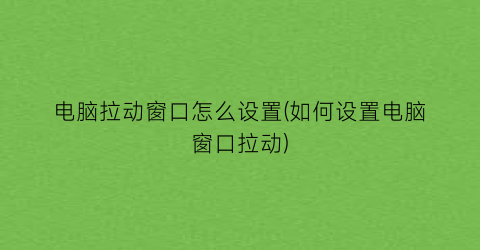 电脑拉动窗口怎么设置(如何设置电脑窗口拉动)